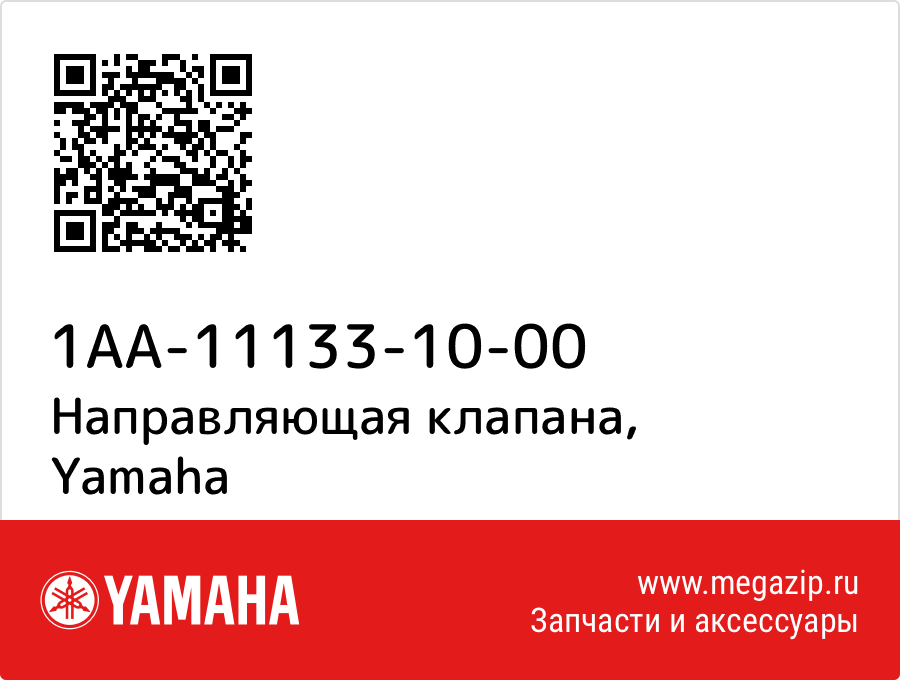 1AA-11133-10-00
Направляющая клапана, Yamaha

YAMAHA

www.megazip.ru
Запчасти и аксессуары